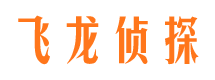 飞龙侦探